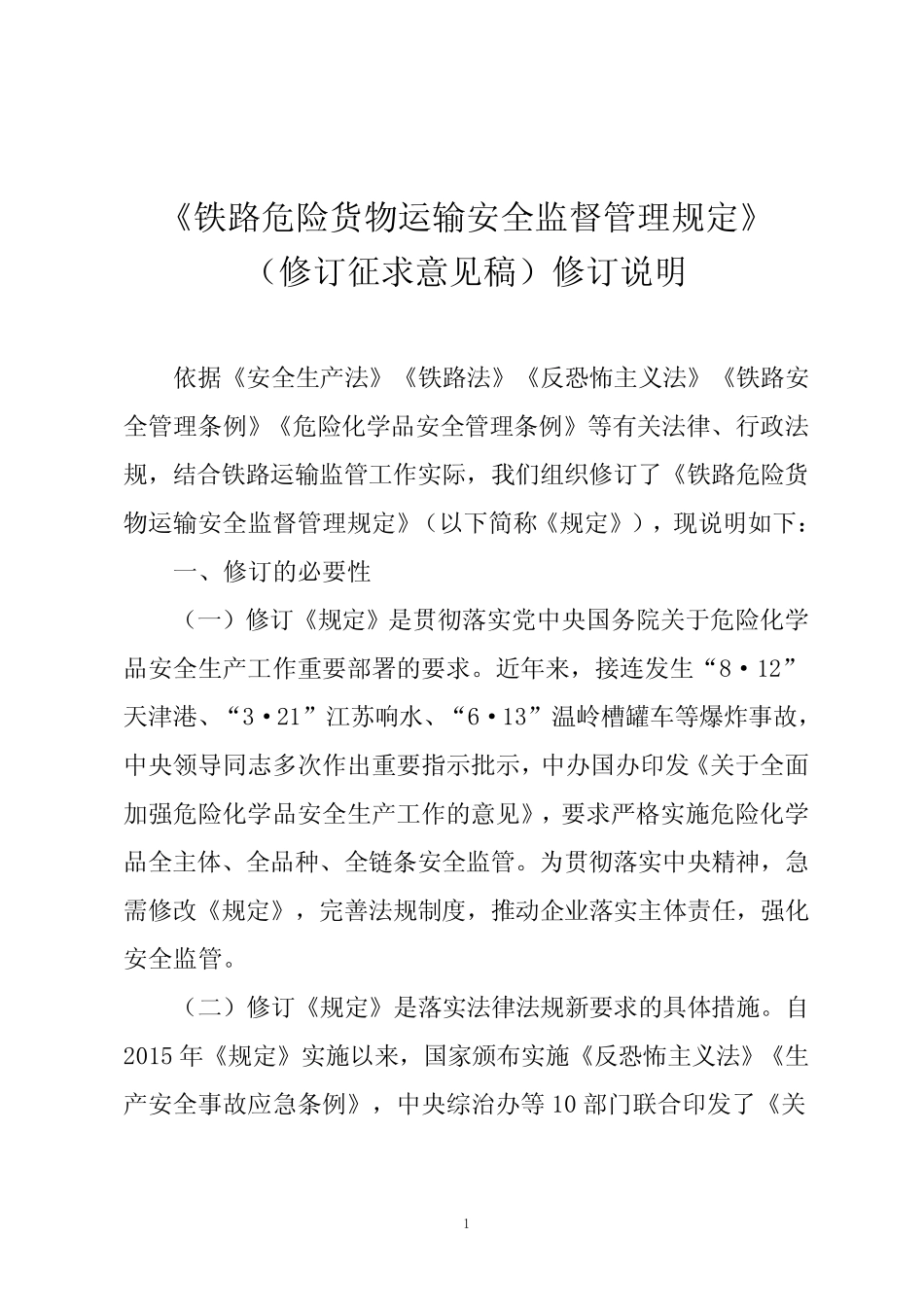 《铁路危险货物运输安全监督管理规定》
（修订征求意见稿）修订说明

依据《安全生产法》《铁路法》《反恐怖主义法》《铁路安全管理条例》《危险化学品安全管理条例》等有关法律、行政法规，结合铁路运输监管工作实际，我们组织修订了《铁路危险货物运输安全监督管理规定》（以下简称《规定》），现说明如下：

一、修订的必要性

（一）修订《规定》是贯彻落实党中央国务院关于危险化学品安全生产工作重要部署的要求。近年来，接连发生“8·12”天津港、“3·21”江苏响水、“6·13”温岭槽罐车等爆炸事故，中央领导同志多次作出重要指示批示，中办国办印发《关于全面加强危险化学品安全生产工作的意见》，要求严格实施危险化学品全主体、全品种、全链条安全监管。为贯彻落实中央精神，急需修改《规定》，完善法规制度，推动企业落实主体责任，强化安全监管。

（二）修订《规定》是落实法律法规新要求的具体措施。自2015年《规定》实施以来，国家颁布实施《反恐怖主义法》《生产安全事故应急条例》，中央综治办等10部门联合印发了《关

1